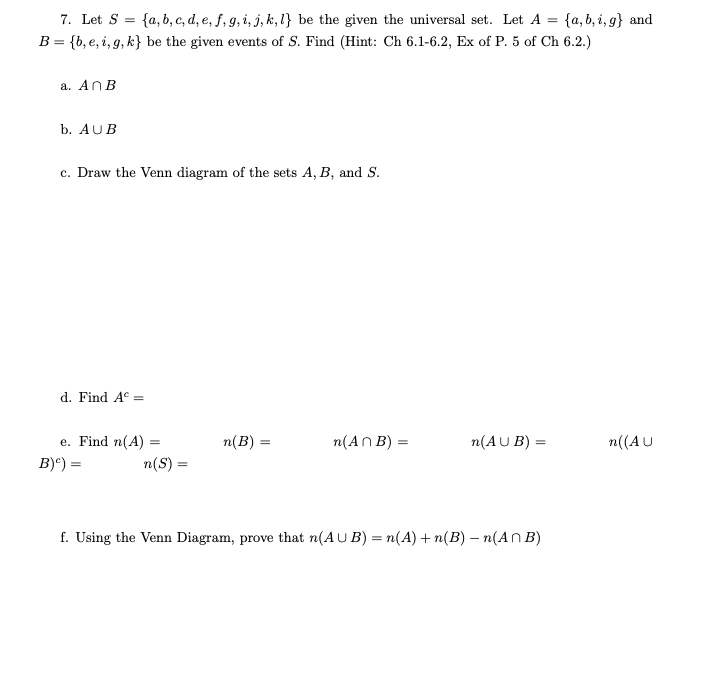 7. Let $S = \{a, b, c, d, e, f, g, i, j, k, l\}$ be the given the universal set. Let $A = \{a, b, i, g\}$ and $B = \{b, e, i, g, k\}$ be the given events of $S$. Find (Hint: Ch 6.1-6.2, Ex of P. 5 of Ch 6.2.)

a. $A \cap B$

b. $A \cup B$

c. Draw the Venn diagram of the sets $A, B$, and $S$.

d. Find $A^c =$

e. Find $n(A) =$ $n(B) =$ $n(A \cap B) =$ $n(A \cup B) =$ $n((A \cup B)^c) =$ $n(S) =$

f. Using the Venn Diagram, prove that $n(A \cup B) = n(A) + n(B) - n(A \cap B)$